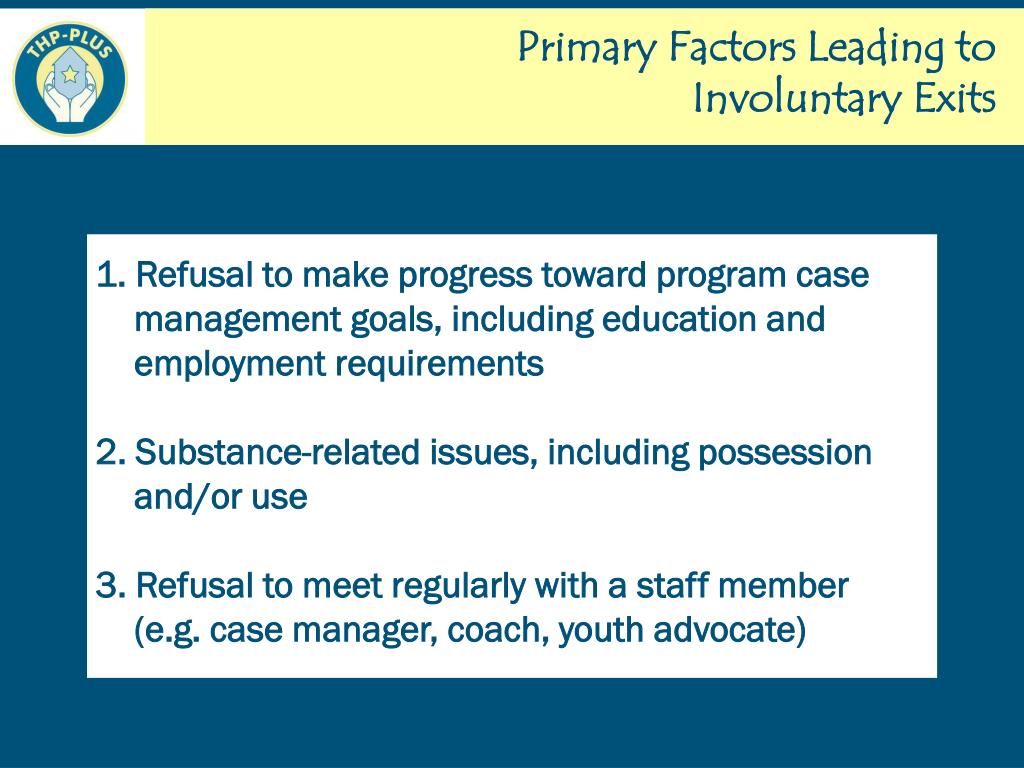 THP-PLUS

Primary Factors Leading to Involuntary Exits

1. Refusal to make progress toward program case management goals, including education and employment requirements

2. Substance-related issues, including possession and/or use

3. Refusal to meet regularly with a staff member (e.g. case manager, coach, youth advocate)